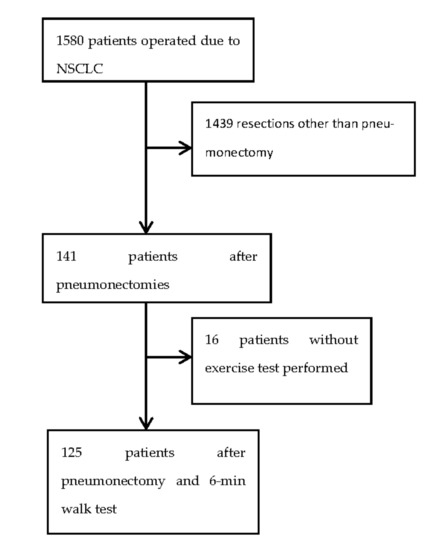 1580 patients operated due to NSCLC

1439 resections other than pneumonectomy

141 patients after pneumonectomies

16 patients without exercise test performed

125 patients after pneumonectomy and 6-min walk test